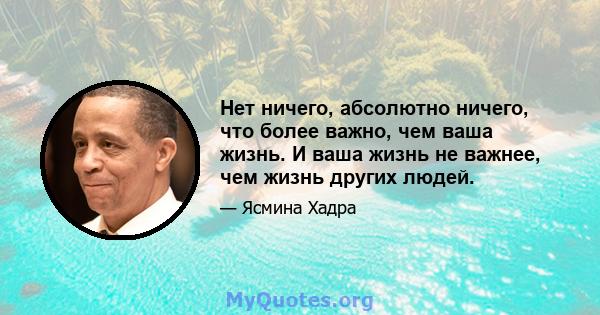 Нет ничего, абсолютно ничего, что более важно, чем ваша жизнь. И ваша жизнь не важнее, чем жизнь других людей.

— Ясмина Хадра

MyQuotes.org